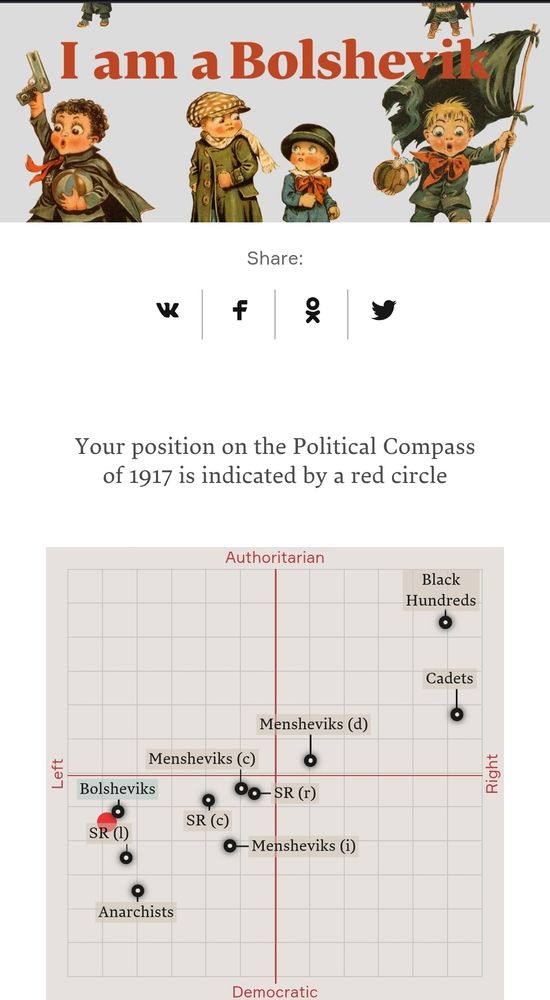 I am a Bolshevik

Share:

Your position on the Political Compass of 1917 is indicated by a red circle

Authoritarian

Black Hundreds

Cadets

Mensheviks (d)

Mensheviks (c)

Left

Right

Bolsheviks

SR (r)

SR (c)

SR (l)

Mensheviks (i)

Anarchists

Democratic